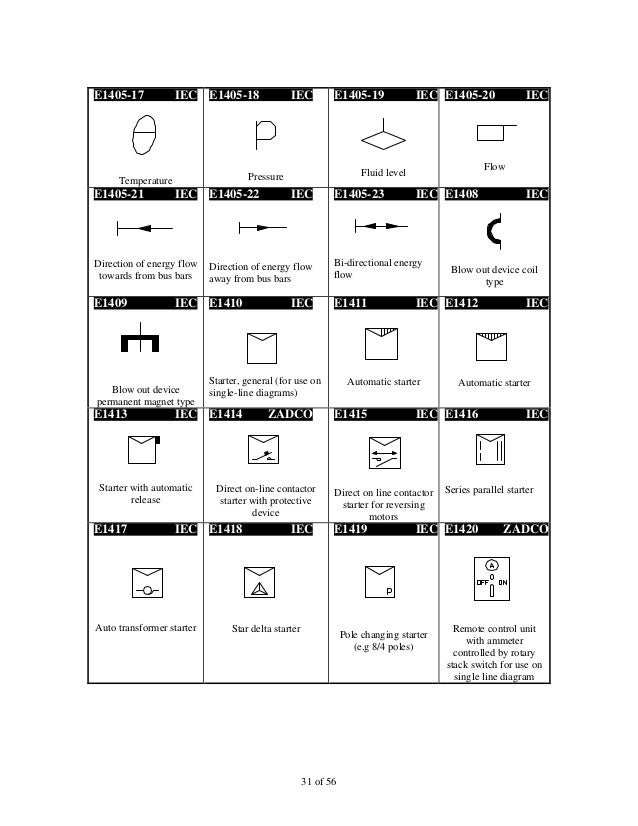 | E1405-17 IEC | E1405-18 IEC | E1405-19 IEC | E1405-20 IEC |
|---|---|---|---|
| Temperature | Pressure | Fluid level | Flow |
| E1405-21 IEC | E1405-22 IEC | E1405-23 IEC | E1408 IEC |
| Direction of energy flow towards from bus bars | Direction of energy flow away from bus bars | Bi-directional energy flow | Blow out device coil type |
| E1409 IEC | E1410 IEC | E1411 IEC | E1412 IEC |
| Blow out device permanent magnet type | Starter, general (for use on single-line diagrams) | Automatic starter | Automatic starter |
| E1413 IEC | E1414 ZADCO | E1415 IEC | E1416 IEC |
| Starter with automatic release | Direct on-line contactor starter with protective device | Direct on line contactor starter for reversing motors | Series parallel starter |
| E1417 IEC | E1418 IEC | E1419 IEC | E1420 ZADCO |
| Auto transformer starter | Star delta starter | P Pole changing starter (e.g 8/4 poles) | A OFF O ON Remote control unit with ammeter controlled by rotary stack switch for use on single line diagram |

31 of 56